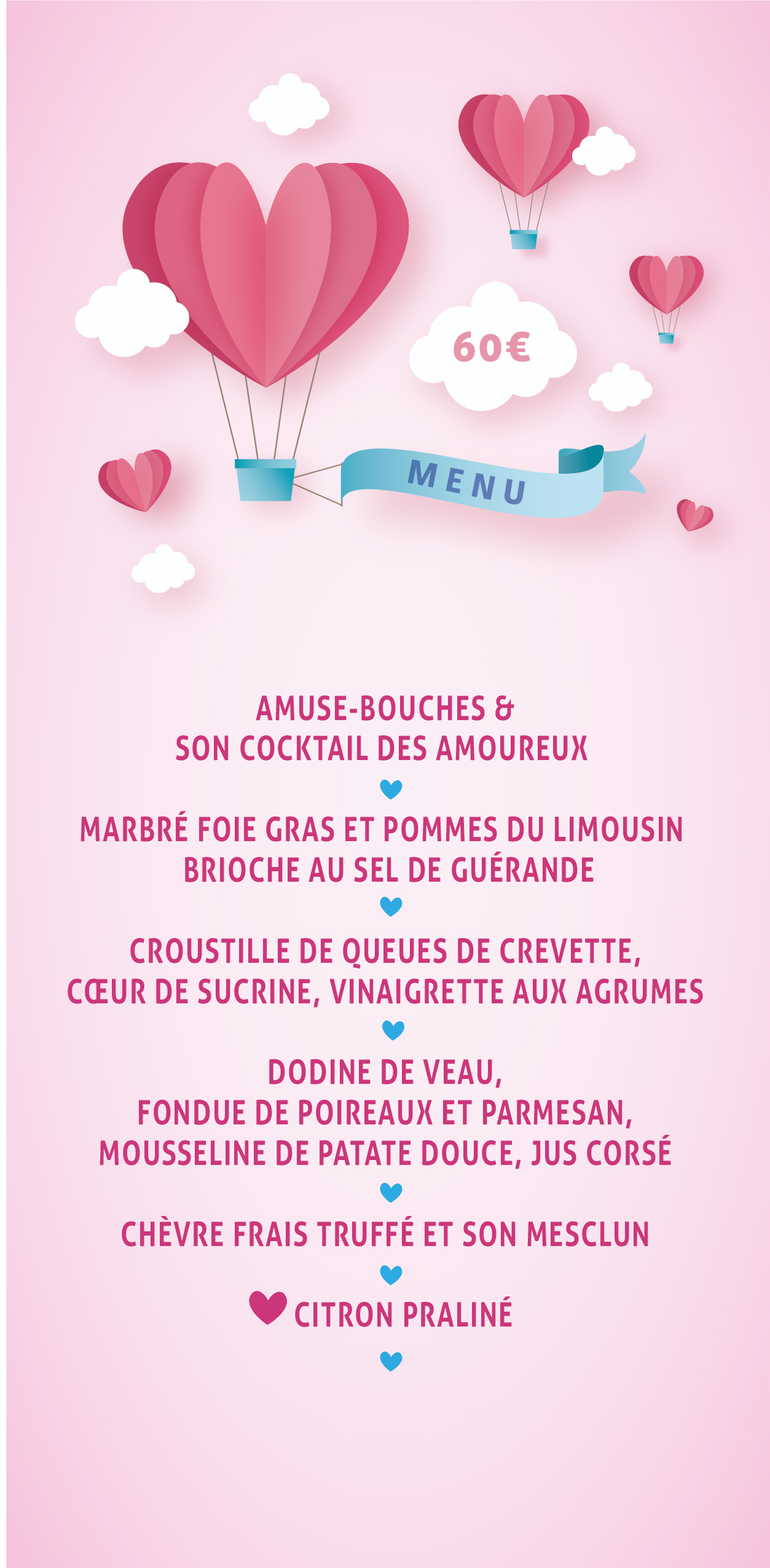 60€

MENU

AMUSE-BOUCHES &
SON COCKTAIL DES AMOUREUX

MARBRÉ FOIE GRAS ET POMMES DU LIMOUSIN
BRIOCHE AU SEL DE GUÉRANDE

CROUSTILLE DE QUEUES DE CREVETTE,
CŒUR DE SUCRINE, VINAIGRETTE AUX AGRUMES

DODINE DE VEAU,
FONDUE DE POIREAUX ET PARMESAN,
MOUSSELINE DE PATATE DOUCE, JUS CORSÉ

CHÈVRE FRAIS TRUFFÉ ET SON MESCLUN

CITRON PRALINÉ